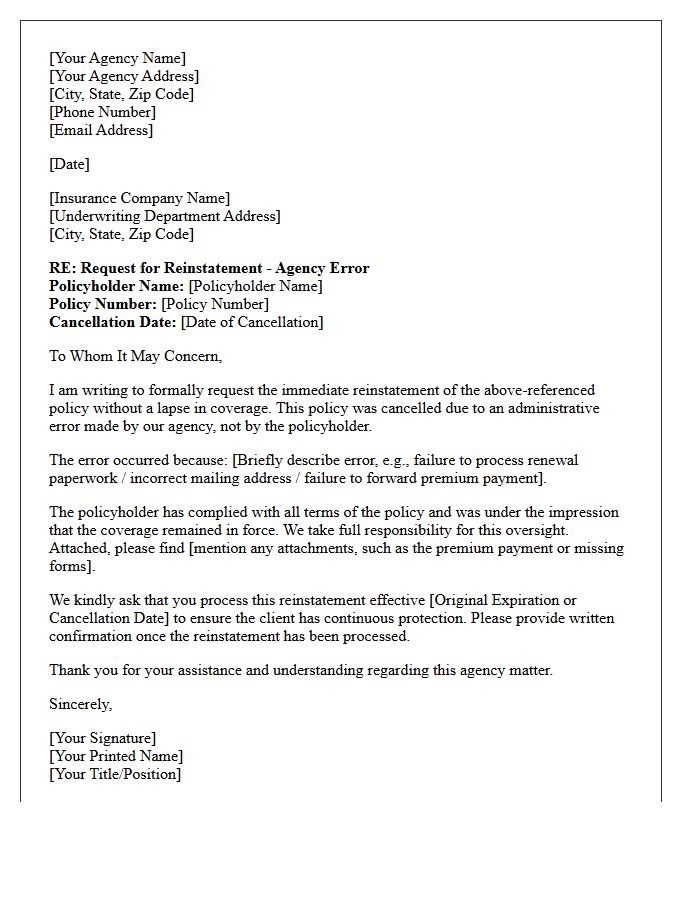 [Your Agency Name]
[Your Agency Address]
[City, State, Zip Code]
[Phone Number]
[Email Address]

[Date]

[Insurance Company Name]
[Underwriting Department Address]
[City, State, Zip Code]

RE: Request for Reinstatement - Agency Error
Policyholder Name: [Policyholder Name]
Policy Number: [Policy Number]
Cancellation Date: [Date of Cancellation]

To Whom It May Concern,

I am writing to formally request the immediate reinstatement of the above-referenced policy without a lapse in coverage. This policy was cancelled due to an administrative error made by our agency, not by the policyholder.

The error occurred because: [Briefly describe error, e.g., failure to process renewal paperwork / incorrect mailing address / failure to forward premium payment].

The policyholder has complied with all terms of the policy and was under the impression that the coverage remained in force. We take full responsibility for this oversight. Attached, please find [mention any attachments, such as the premium payment or missing forms].

We kindly ask that you process this reinstatement effective [Original Expiration or Cancellation Date] to ensure the client has continuous protection. Please provide written confirmation once the reinstatement has been processed.

Thank you for your assistance and understanding regarding this agency matter.

Sincerely,

[Your Signature]
[Your Printed Name]
[Your Title/Position]